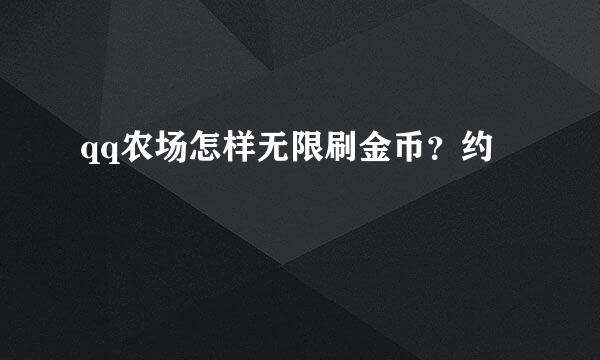 qq农场怎样无限刷金币？约